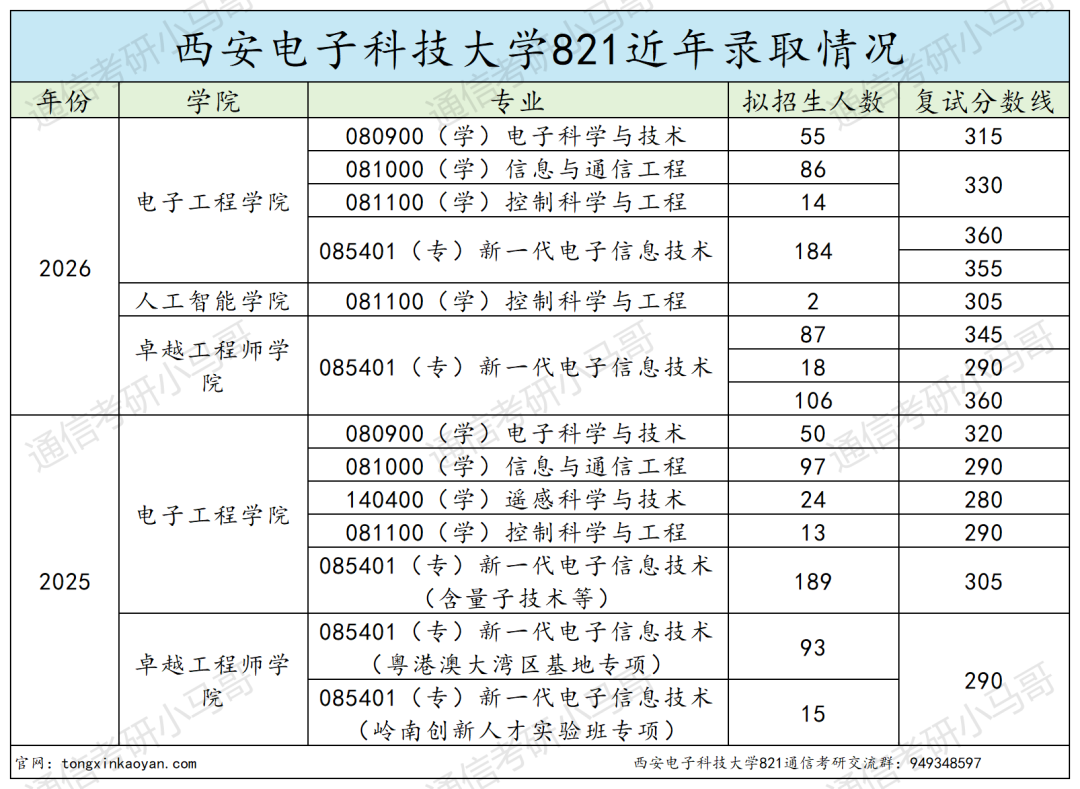 西安电子科技大学821近年录取情况

| 年份 | 学院 | 专业 | 拟招生人数 | 复试分数线 |
|---|---|---|---|---|
| 2026 | 电子工程学院 | 080900（学）电子科学与技术 | 55 | 315 |
| | | 081000（学）信息与通信工程 | 86 | 330 |
| | | 081100（学）控制科学与工程 | 14 | |
| | | 085401（专）新一代电子信息技术 | 184 | 360 |
| | | | | 355 |
| | 人工智能学院 | 081100（学）控制科学与工程 | 2 | 305 |
| | 卓越工程师学院 | 085401（专）新一代电子信息技术 | 87 | 345 |
| | | | 18 | 290 |
| | | | 106 | 360 |
| 2025 | 电子工程学院 | 080900（学）电子科学与技术 | 50 | 320 |
| | | 081000（学）信息与通信工程 | 97 | 290 |
| | | 140400（学）遥感科学与技术 | 24 | 280 |
| | | 081100（学）控制科学与工程 | 13 | 290 |
| | | 085401（专）新一代电子信息技术（含量子技术等） | 189 | 305 |
| | 卓越工程师学院 | 085401（专）新一代电子信息技术（粤港澳大湾区基地专项） | 93 | 290 |
| | | 085401（专）新一代电子信息技术（岭南创新人才实验班专项） | 15 | |

官网：tongxinkaoyan.com

西安电子科技大学821通信考研交流群：949348597

通信考研小马哥